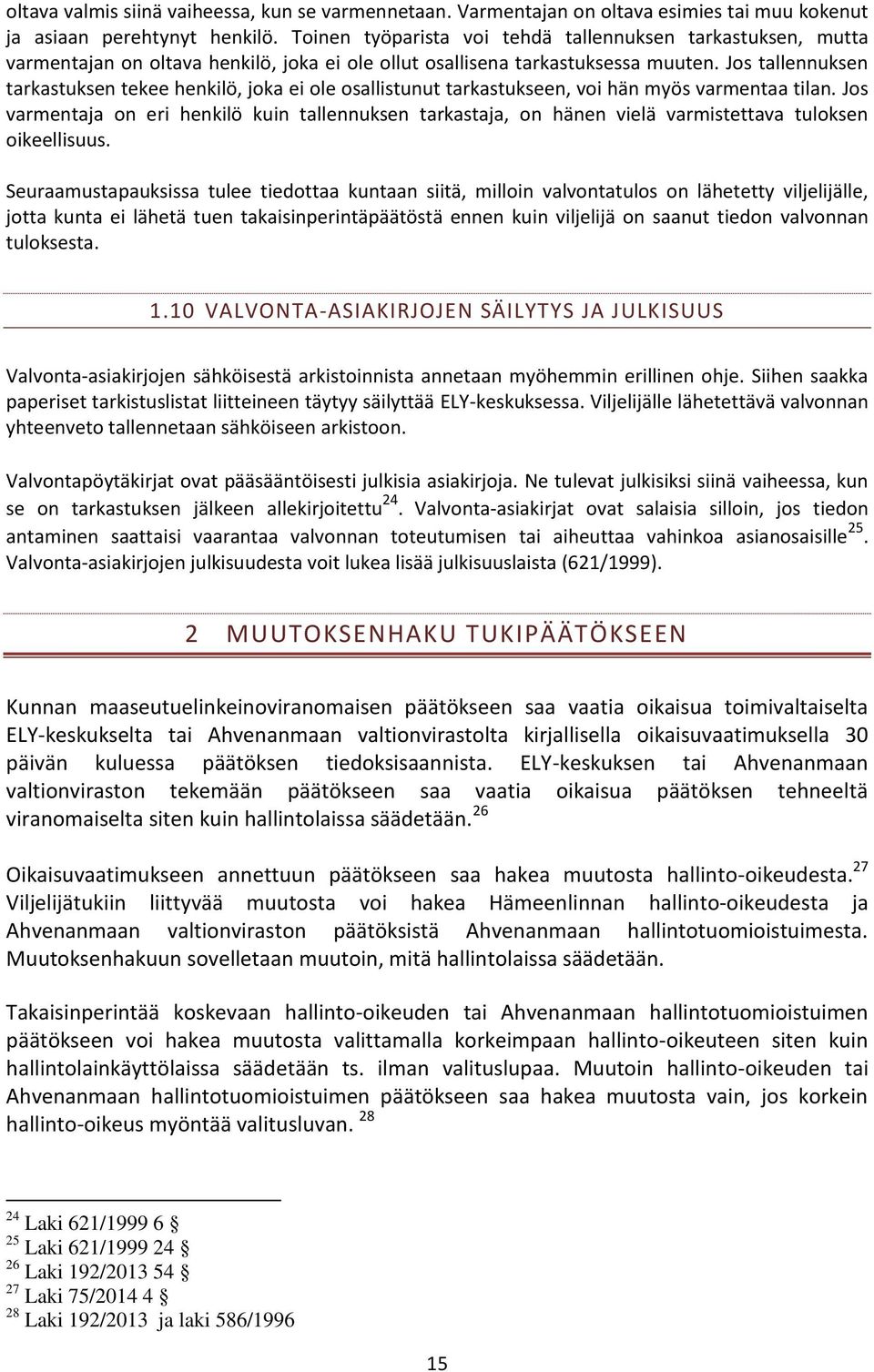 oltava valmis siinä vaiheessa, kun se varmennetaan. Varmentajan on oltava esimies tai muu kokenut ja asiaan perehtynyt henkilö. Toinen työparista voi tehdä tallennuksen tarkastuksen, mutta varmentajan on oltava henkilö, joka ei ole ollut osallisena tarkastuksessa muuten. Jos tallennuksen tarkastuksen tekee henkilö, joka ei ole osallistunut tarkastukseen, voi hän myös varmentaa tilan. Jos varmentaja on eri henkilö kuin tallennuksen tarkastaja, on hänen vielä varmistettava tuloksen oikeellisuus.

Seuraamustapauksissa tulee tiedottaa kuntaan siitä, milloin valvontatulos on lähetetty viljelijälle, jotta kunta ei lähetä tuen takaisinperintäpäätöstä ennen kuin viljelijä on saanut tiedon valvonnan tuloksesta.

1.10 VALVONTA-ASIAKIRJOJEN SÄILYTYS JA JULKISUUS

Valvonta-asiakirjojen sähköisestä arkistoinnista annetaan myöhemmin erillinen ohje. Siihen saakka paperiset tarkistuslistat liitteineen täytyy säilyttää ELY-keskuksessa. Viljelijälle lähetettävä valvonnan yhteenveto tallennetaan sähköiseen arkistoon.

Valvontapöytäkirjat ovat pääsääntöisesti julkisia asiakirjoja. Ne tulevat julkisiksi siinä vaiheessa, kun se on tarkastuksen jälkeen allekirjoitettu$^{24}$. Valvonta-asiakirjat ovat salaisia silloin, jos tiedon antaminen saattaisi vaarantaa valvonnan toteutumisen tai aiheuttaa vahinkoa asianosaisille$^{25}$. Valvonta-asiakirjojen julkisuudesta voit lukea lisää julkisuuslaista (621/1999).

2 MUUTOKSENHAKU TUKIPÄÄTÖKSEEN

Kunnan maaseutuelinkeinoviranomaisen päätökseen saa vaatia oikaisua toimivaltaiselta ELY-keskukselta tai Ahvenanmaan valtionvirastolta kirjallisella oikaisuvaatimuksella 30 päivän kuluessa päätöksen tiedoksisaannista. ELY-keskuksen tai Ahvenanmaan valtionviraston tekemään päätökseen saa vaatia oikaisua päätöksen tehneeltä viranomaiselta siten kuin hallintolaissa säädetään.$^{26}$

Oikaisuvaatimukseen annettuun päätökseen saa hakea muutosta hallinto-oikeudesta.$^{27}$ Viljelijätukiin liittyvää muutosta voi hakea Hämeenlinnan hallinto-oikeudesta ja Ahvenanmaan valtionviraston päätöksistä Ahvenanmaan hallintotuomioistuimesta. Muutoksenhakuun sovelletaan muutoin, mitä hallintolaissa säädetään.

Takaisinperintää koskevaan hallinto-oikeuden tai Ahvenanmaan hallintotuomioistuimen päätökseen voi hakea muutosta valittamalla korkeimpaan hallinto-oikeuteen siten kuin hallintolainkäyttölaissa säädetään ts. ilman valituslupaa. Muutoin hallinto-oikeuden tai Ahvenanmaan hallintotuomioistuimen päätökseen saa hakea muutosta vain, jos korkein hallinto-oikeus myöntää valitusluvan.$^{28}$

$^{24}$ Laki 621/1999 6 §
$^{25}$ Laki 621/1999 24 §
$^{26}$ Laki 192/2013 54 §
$^{27}$ Laki 75/2014 4 §
$^{28}$ Laki 192/2013 ja laki 586/1996

15